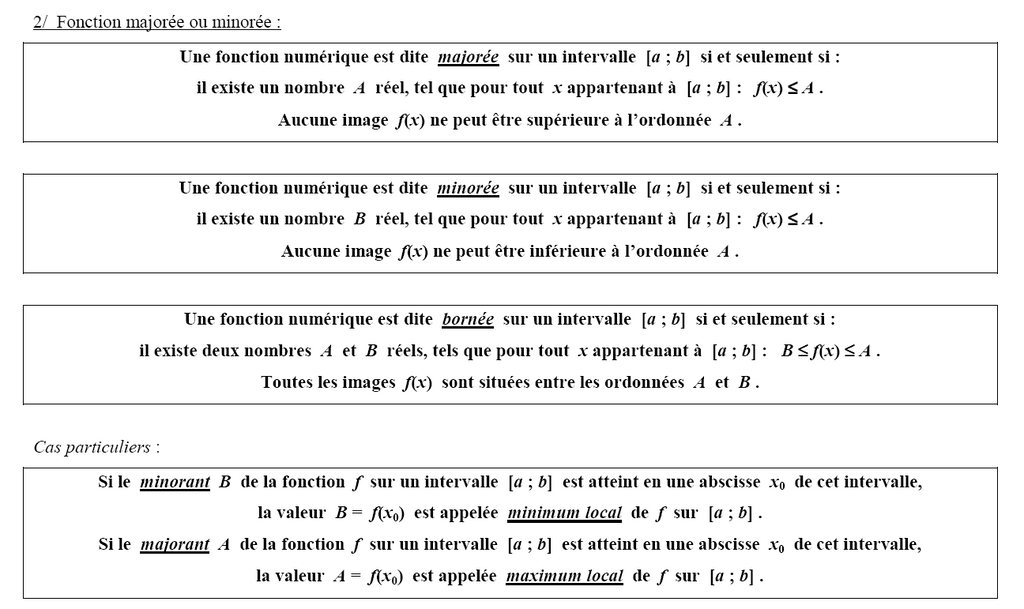 2/ Fonction majorée ou minorée :

Une fonction numérique est dite majorée sur un intervalle $[a ; b]$ si et seulement si :
il existe un nombre $A$ réel, tel que pour tout $x$ appartenant à $[a ; b]$ : $f(x) \leq A$ .
Aucune image $f(x)$ ne peut être supérieure à l'ordonnée $A$ .

Une fonction numérique est dite minorée sur un intervalle $[a ; b]$ si et seulement si :
il existe un nombre $B$ réel, tel que pour tout $x$ appartenant à $[a ; b]$ : $f(x) \leq A$ .
Aucune image $f(x)$ ne peut être inférieure à l'ordonnée $A$ .

Une fonction numérique est dite bornée sur un intervalle $[a ; b]$ si et seulement si :
il existe deux nombres $A$ et $B$ réels, tels que pour tout $x$ appartenant à $[a ; b]$ : $B \leq f(x) \leq A$ .
Toutes les images $f(x)$ sont situées entre les ordonnées $A$ et $B$ .

Cas particuliers :

Si le minorant $B$ de la fonction $f$ sur un intervalle $[a ; b]$ est atteint en une abscisse $x_0$ de cet intervalle,
la valeur $B = f(x_0)$ est appelée minimum local de $f$ sur $[a ; b]$ .
Si le majorant $A$ de la fonction $f$ sur un intervalle $[a ; b]$ est atteint en une abscisse $x_0$ de cet intervalle,
la valeur $A = f(x_0)$ est appelée maximum local de $f$ sur $[a ; b]$ .